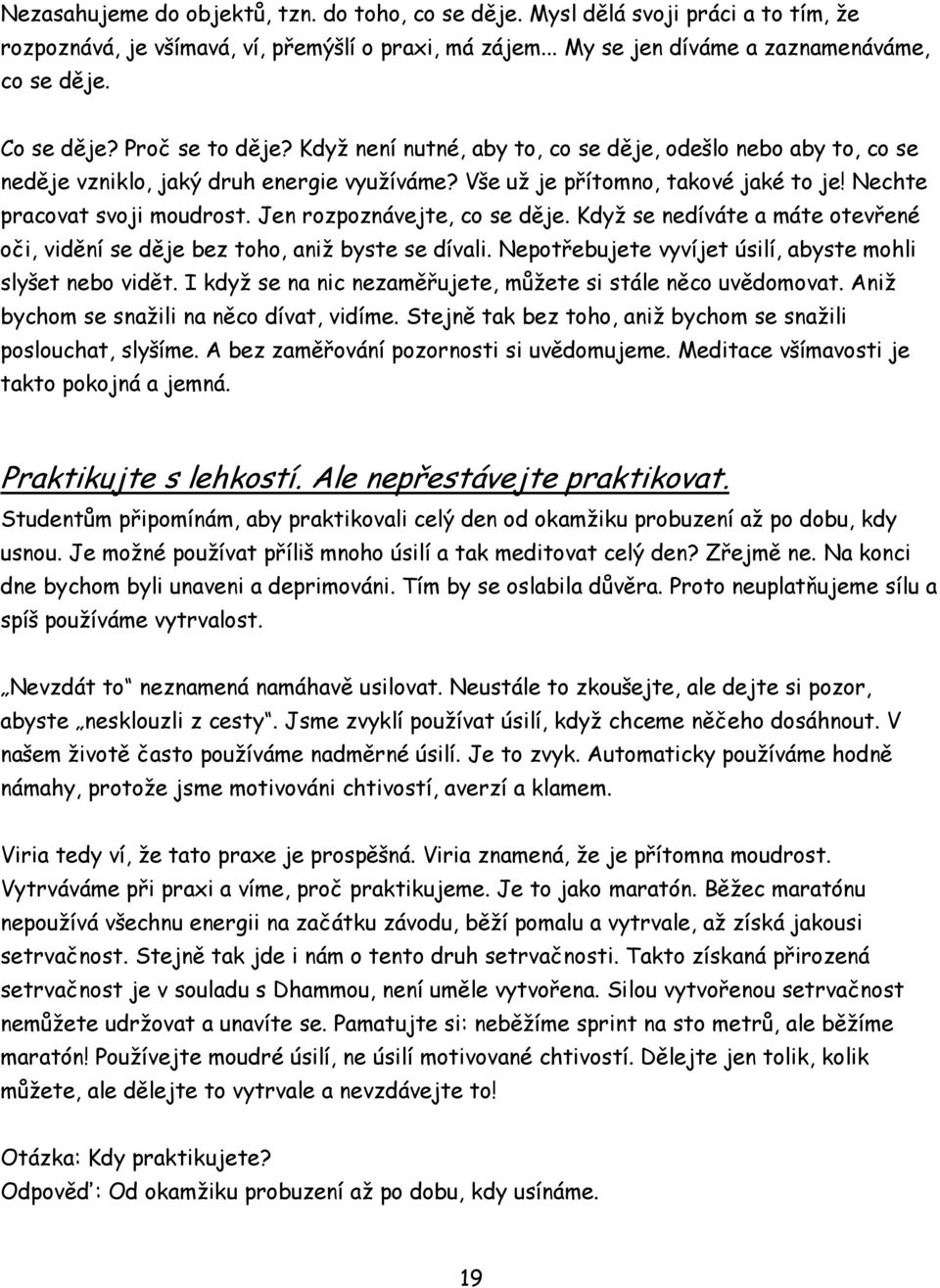 Nezasahujeme do objektů, tzn. do toho, co se děje. Mysl dělá svoji práci a to tím, že rozpoznává, je všímavá, ví, přemýšlí o praxi, má zájem... My se jen díváme a zaznamenáváme, co se děje.

Co se děje? Proč se to děje? Když není nutné, aby to, co se děje, odešlo nebo aby to, co se neděje vzniklo, jaký druh energie využíváme? Vše už je přítomno, takové jaké to je! Nechte pracovat svoji moudrost. Jen rozpoznávejte, co se děje. Když se nedíváte a máte otevřené oči, vidění se děje bez toho, aniž byste se dívali. Nepotřebujete vyvíjet úsilí, abyste mohli slyšet nebo vidět. I když se na nic nezaměřujete, můžete si stále něco uvědomovat. Aniž bychom se snažili na něco dívat, vidíme. Stejně tak bez toho, aniž bychom se snažili poslouchat, slyšíme. A bez zaměřování pozornosti si uvědomujeme. Meditace všímavosti je takto pokojná a jemná.

Praktikujte s lehkostí. Ale nepřestávejte praktikovat.
Studentům připomínám, aby praktikovali celý den od okamžiku probuzení až po dobu, kdy usnou. Je možné používat příliš mnoho úsilí a tak meditovat celý den? Zřejmě ne. Na konci dne bychom byli unaveni a deprimováni. Tím by se oslabila důvěra. Proto neuplatňujeme sílu a spíš používáme vytrvalost.

„Nevzdát to“ neznamená namáhavě usilovat. Neustále to zkoušejte, ale dejte si pozor, abyste „nesklouzli z cesty“. Jsme zvyklí používat úsilí, když chceme něčeho dosáhnout. V našem životě často používáme nadměrné úsilí. Je to zvyk. Automaticky používáme hodně námahy, protože jsme motivováni chtivostí, averzí a klamem.

Viria tedy ví, že tato praxe je prospěšná. Viria znamená, že je přítomna moudrost. Vytrváváme při praxi a víme, proč praktikujeme. Je to jako maratón. Běžec maratónu nepoužívá všechnu energii na začátku závodu, běží pomalu a vytrvale, až získá jakousi setrvačnost. Stejně tak jde i nám o tento druh setrvačnosti. Takto získaná přirozená setrvačnost je v souladu s Dhammou, není uměle vytvořena. Silou vytvořenou setrvačnost nemůžete udržovat a unavíte se. Pamatujte si: neběžíme sprint na sto metrů, ale běžíme maratón! Používejte moudré úsilí, ne úsilí motivované chtivostí. Dělejte jen tolik, kolik můžete, ale dělejte to vytrvale a nevzdávejte to!

Otázka: Kdy praktikujete?
Odpověď: Od okamžiku probuzení až po dobu, kdy usínáme.

19